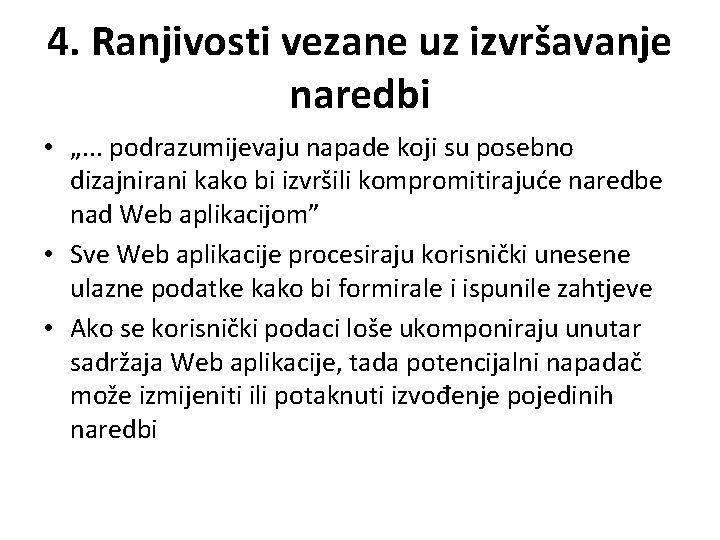 4. Ranjivosti vezane uz izvršavanje naredbi

• „... podrazumijevaju napade koji su posebno dizajnirani kako bi izvršili kompromitirajuće naredbe nad Web aplikacijom”
• Sve Web aplikacije procesiraju korisnički unesene ulazne podatke kako bi formirale i ispunile zahtjeve
• Ako se korisnički podaci loše ukomponiraju unutar sadržaja Web aplikacije, tada potencijalni napadač može izmijeniti ili potaknuti izvođenje pojedinih naredbi